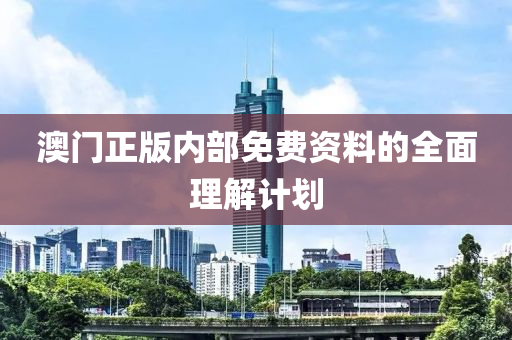 澳门正版内部免费资料的全面理解计划